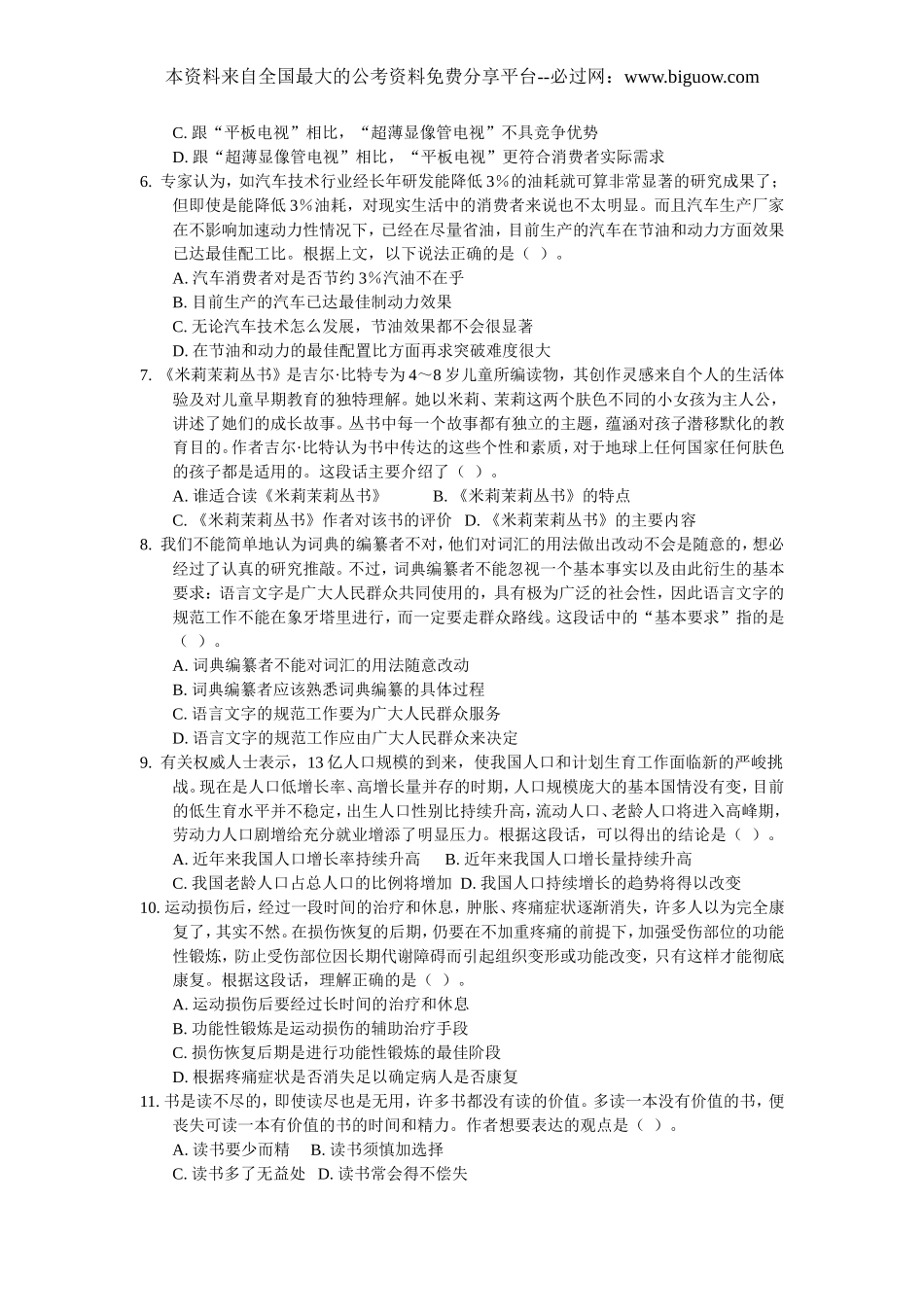 本资料来自全国最大的公考资料免费分享平台--必过网：www.biguow.com

C. 跟“平板电视”相比，“超薄显像管电视”不具竞争优势
D. 跟“超薄显像管电视”相比，“平板电视”更符合消费者实际需求

6. 专家认为，如汽车技术行业经长年研发能降低 3%的油耗就可算非常显著的研究成果了；但即使是能降低 3%油耗，对现实生活中的消费者来说也不太明显。而且汽车生产厂家在不影响加速动力性情况下，已经在尽量省油，目前生产的汽车在节油和动力方面效果已达最佳配工比。根据上文，以下说法正确的是（ ）。
A. 汽车消费者对是否节约 3%汽油不在乎
B. 目前生产的汽车已达最佳制动力效果
C. 无论汽车技术怎么发展，节油效果都不会很显著
D. 在节油和动力的最佳配置比方面再求突破难度很大

7. 《米莉茉莉丛书》是吉尔·比特专为 4～8 岁儿童所编读物，其创作灵感来自个人的生活体验及对儿童早期教育的独特理解。她以米莉、茉莉这两个肤色不同的小女孩为主人公，讲述了她们的成长故事。丛书中每一个故事都有独立的主题，蕴涵对孩子潜移默化的教育目的。作者吉尔·比特认为书中传达的这些个性和素质，对于地球上任何国家任何肤色的孩子都是适用的。这段话主要介绍了（ ）。
A. 谁适合读《米莉茉莉丛书》 B. 《米莉茉莉丛书》的特点
C. 《米莉茉莉丛书》作者对该书的评价 D. 《米莉茉莉丛书》的主要内容

8. 我们不能简单地认为词典的编纂者不对，他们对词汇的用法做出改动不会是随意的，想必经过了认真的研究推敲。不过，词典编纂者不能忽视一个基本事实以及由此衍生的基本要求：语言文字是广大人民群众共同使用的，具有极为广泛的社会性，因此语言文字的规范工作不能在象牙塔里进行，而一定要走群众路线。这段话中的“基本要求”指的是（ ）。
A. 词典编纂者不能对词汇的用法随意改动
B. 词典编纂者应该熟悉词典编纂的具体过程
C. 语言文字的规范工作要为广大人民群众服务
D. 语言文字的规范工作应由广大人民群众来决定

9. 有关权威人士表示，13 亿人口规模的到来，使我国人口和计划生育工作面临新的严峻挑战。现在是人口低增长率、高增长量并存的时期，人口规模庞大的基本国情没有变，目前的低生育水平并不稳定，出生人口性别比持续升高，流动人口、老龄人口将进入高峰期，劳动力人口剧增给充分就业增添了明显压力。根据这段话，可以得出的结论是（ ）。
A. 近年来我国人口增长率持续升高 B. 近年来我国人口增长量持续升高
C. 我国老龄人口占总人口的比例将增加 D. 我国人口持续增长的趋势将得以改变

10. 运动损伤后，经过一段时间的治疗和休息，肿胀、疼痛症状逐渐消失，许多人以为完全康复了，其实不然。在损伤恢复的后期，仍要在不加重疼痛的前提下，加强受伤部位的功能性锻炼，防止受伤部位因长期代谢障碍而引起组织变形或功能改变，只有这样才能彻底康复。根据这段话，理解正确的是（ ）。
A. 运动损伤后要经过长时间的治疗和休息
B. 功能性锻炼是运动损伤的辅助治疗手段
C. 损伤恢复后期是进行功能性锻炼的最佳阶段
D. 根据疼痛症状是否消失足以确定病人是否康复

11. 书是读不尽的，即使读尽也是无用，许多书都没有读的价值。多读一本没有价值的书，便丧失可读一本有价值的书的时间和精力。作者想要表达的观点是（ ）。
A. 读书要少而精 B. 读书须慎加选择
C. 读书多了无益处 D. 读书常会得不偿失